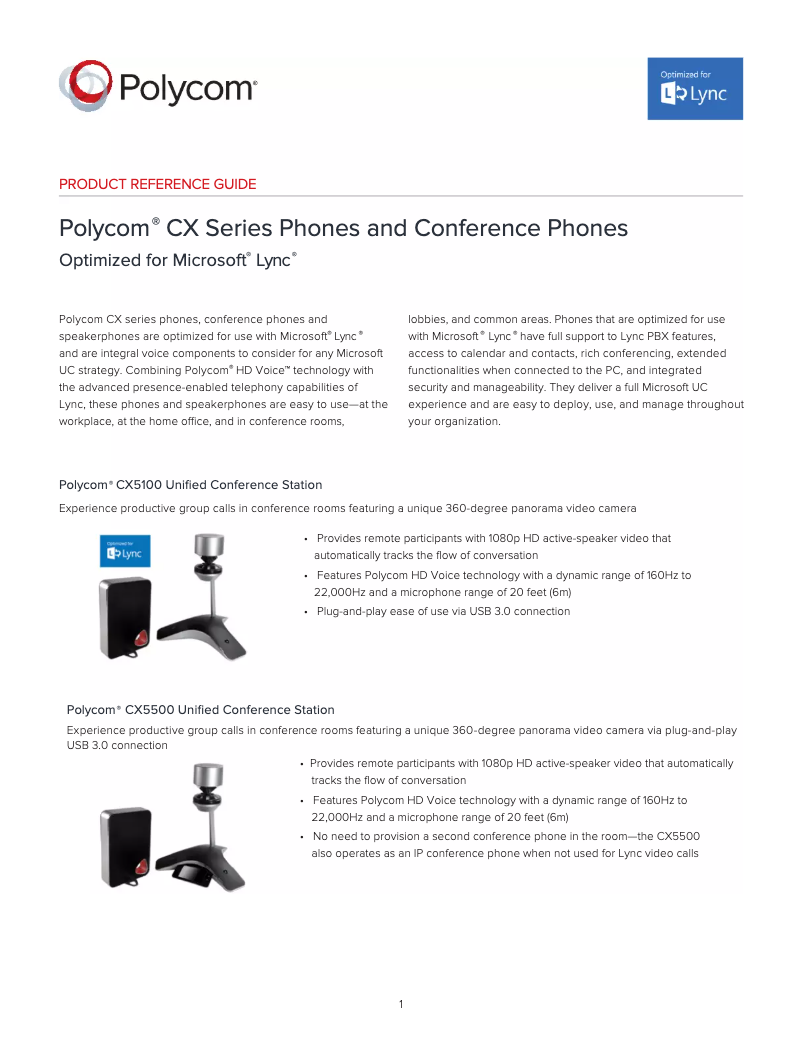 Polycom®

Optimized for Lync

PRODUCT REFERENCE GUIDE

Polycom® CX Series Phones and Conference Phones

Optimized for Microsoft® Lync®

Polycom CX series phones, conference phones and speakerphones are optimized for use with Microsoft® Lync® and are integral voice components to consider for any Microsoft UC strategy. Combining Polycom® HD Voice™ technology with the advanced presence-enabled telephony capabilities of Lync, these phones and speakerphones are easy to use—at the workplace, at the home office, and in conference rooms, lobbies, and common areas. Phones that are optimized for use with Microsoft® Lync® have full support to Lync PBX features, access to calendar and contacts, rich conferencing, extended functionalities when connected to the PC, and integrated security and manageability. They deliver a full Microsoft UC experience and are easy to deploy, use, and manage throughout your organization.

Polycom® CX5100 Unified Conference Station

Experience productive group calls in conference rooms featuring a unique 360-degree panorama video camera

Optimized for Lync

• Provides remote participants with 1080p HD active-speaker video that automatically tracks the flow of conversation
• Features Polycom HD Voice technology with a dynamic range of 160Hz to 22,000Hz and a microphone range of 20 feet (6m)
• Plug-and-play ease of use via USB 3.0 connection

Polycom® CX5500 Unified Conference Station

Experience productive group calls in conference rooms featuring a unique 360-degree panorama video camera via plug-and-play USB 3.0 connection

• Provides remote participants with 1080p HD active-speaker video that automatically tracks the flow of conversation
• Features Polycom HD Voice technology with a dynamic range of 160Hz to 22,000Hz and a microphone range of 20 feet (6m)
• No need to provision a second conference phone in the room—the CX5500 also operates as an IP conference phone when not used for Lync video calls

1